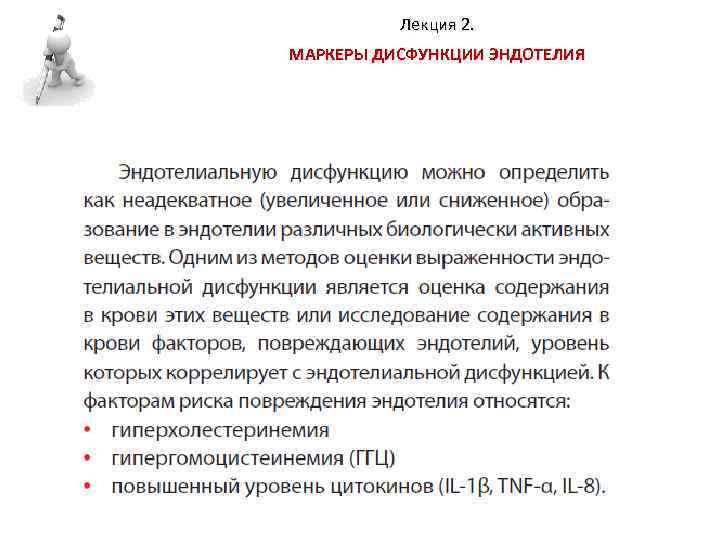 Лекция 2.

МАРКЕРЫ ДИСФУНКЦИИ ЭНДОТЕЛИЯ

Эндотелиальную дисфункцию можно определить как неадекватное (увеличенное или сниженное) образование в эндотелии различных биологически активных веществ. Одним из методов оценки выраженности эндотелиальной дисфункции является оценка содержания в крови этих веществ или исследование содержания в крови факторов, повреждающих эндотелий, уровень которых коррелирует с эндотелиальной дисфункцией. К факторам риска повреждения эндотелия относятся:

• гиперхолестеринемия
• гипергомоцистеинемия (ГГЦ)
• повышенный уровень цитокинов (IL-1β, TNF-α, IL-8).